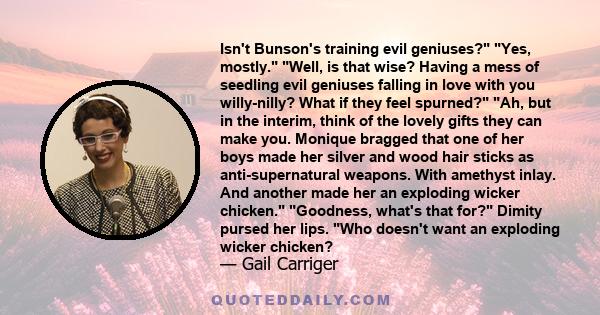 Isn't Bunson's training evil geniuses?" "Yes, mostly." "Well, is that wise? Having a mess of seedling evil geniuses falling in love with you willy-nilly? What if they feel spurned?" "Ah, but in the interim, think of the lovely gifts they can make you. Monique bragged that one of her boys made her silver and wood hair sticks as anti-supernatural weapons. With amethyst inlay. And another made her an exploding wicker chicken." "Goodness, what's that for?" Dimity pursed her lips. "Who doesn't want an exploding wicker chicken?

— Gail Carriger

QUOTEDDAILY.COM